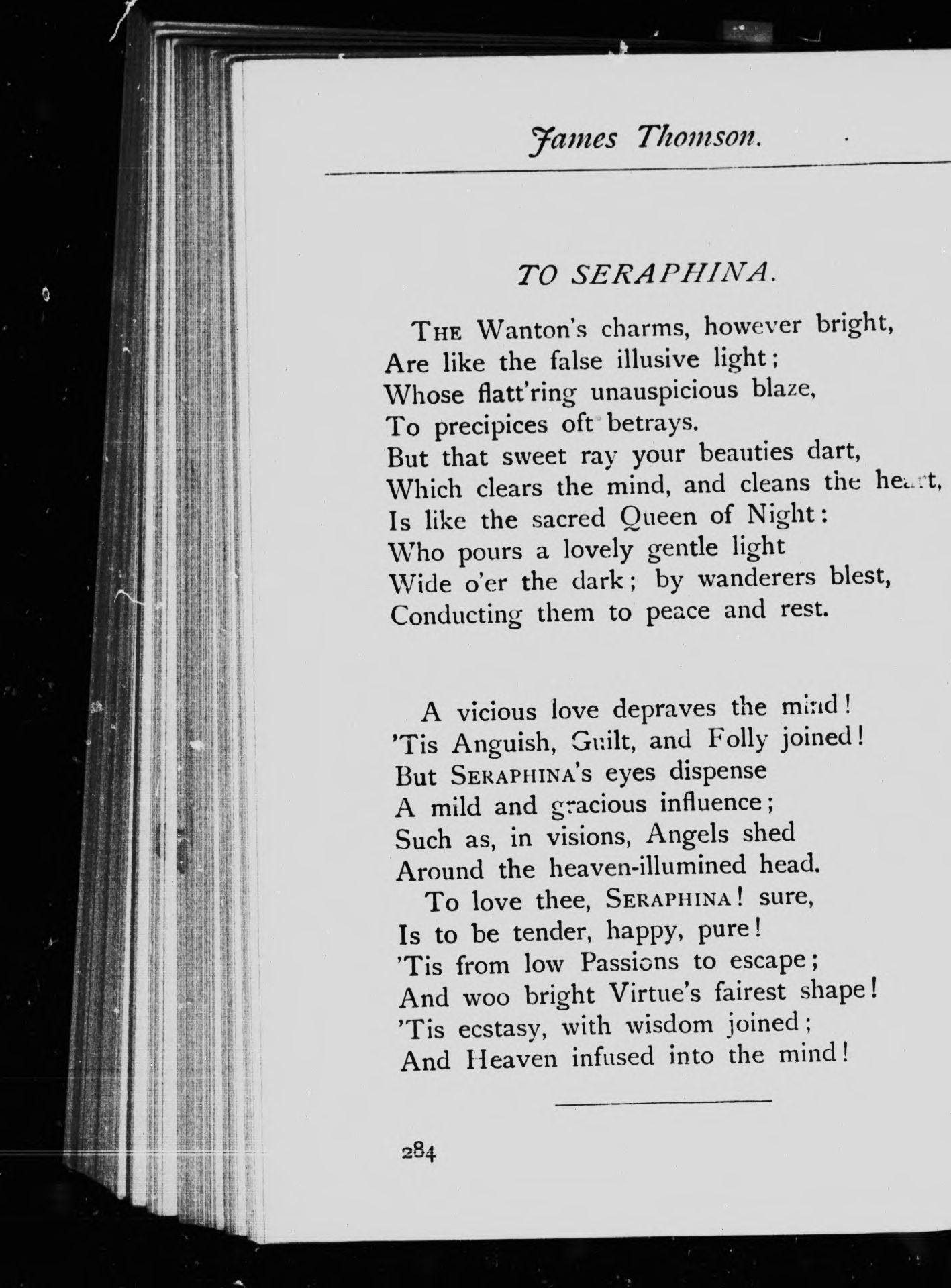 James Thomson.

TO SERAPHINA.

THE Wanton's charms, however bright,
Are like the false illusive light;
Whose flatt'ring unauspicious blaze,
To precipices oft betrays.
But that sweet ray your beauties dart,
Which clears the mind, and cleans the heart,
Is like the sacred Queen of Night:
Who pours a lovely gentle light
Wide o'er the dark; by wanderers blest,
Conducting them to peace and rest.

A vicious love depraves the mind!
'Tis Anguish, Guilt, and Folly joined!
But SERAPHINA's eyes dispense
A mild and gracious influence;
Such as, in visions, Angels shed
Around the heaven-illumined head.
To love thee, SERAPHINA! sure,
Is to be tender, happy, pure!
'Tis from low Passions to escape;
And woo bright Virtue's fairest shape!
'Tis ecstasy, with wisdom joined;
And Heaven infused into the mind!

284